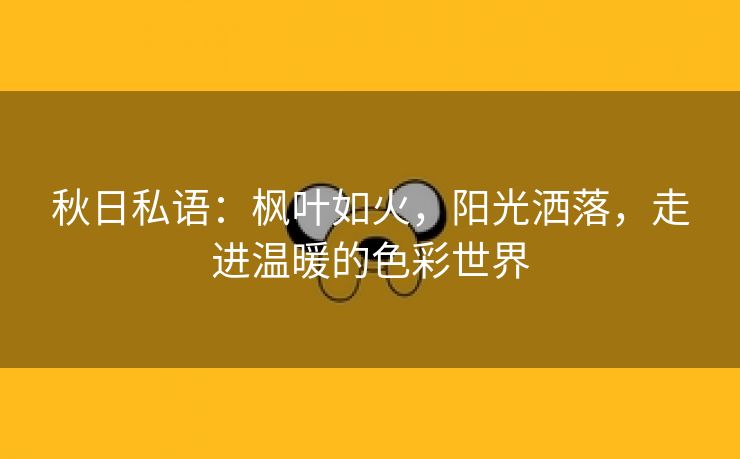 秋日私语：枫叶如火，阳光洒落，走进温暖的色彩世界